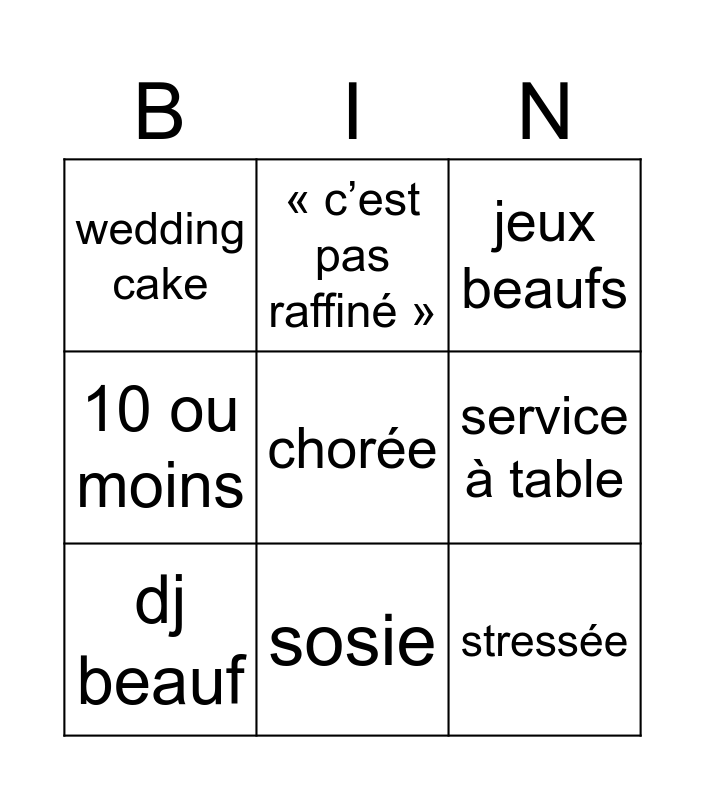 | B | I | N |
|---|---|---|
| wedding cake | « c'est pas raffiné » | jeux beaufs |
| 10 ou moins | chorée | service à table |
| dj beauf | sosie | stressée |